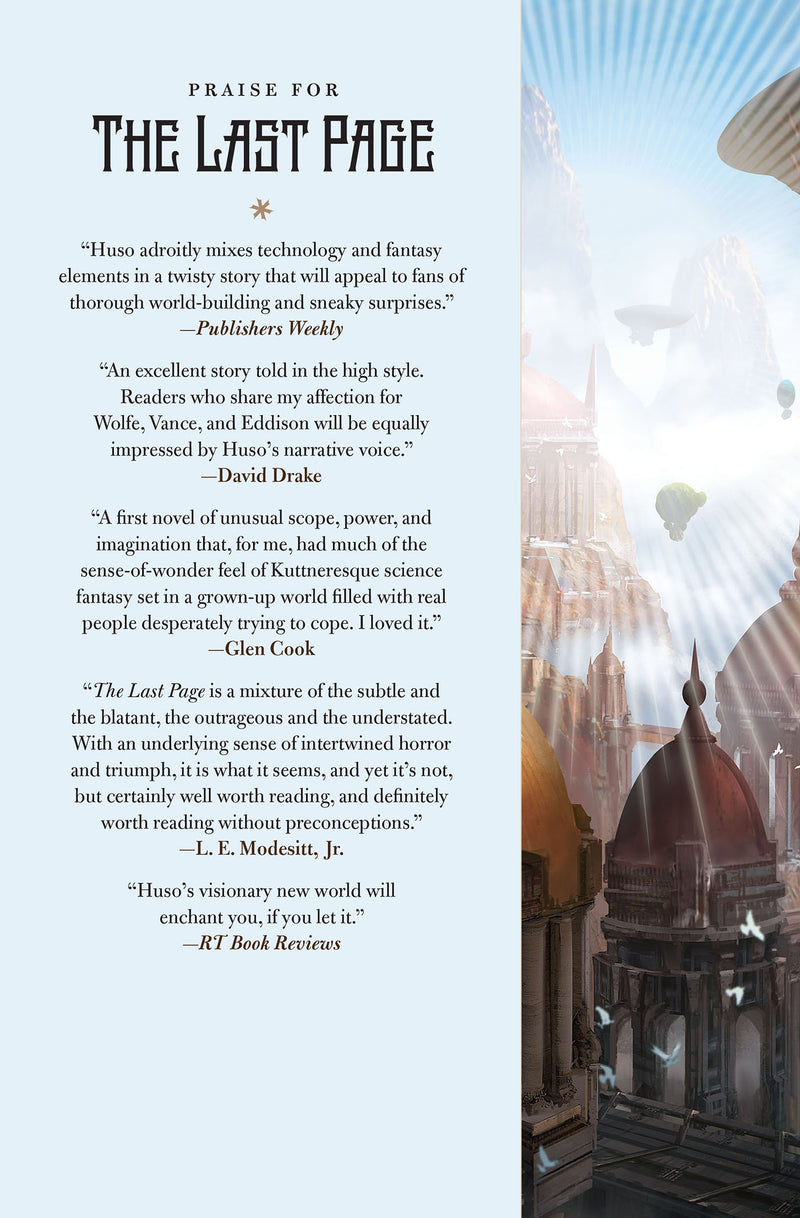 PRAISE FOR

THE LAST PAGE

"Huso adroitly mixes technology and fantasy elements in a twisty story that will appeal to fans of thorough world-building and sneaky surprises."
—Publishers Weekly

"An excellent story told in the high style. Readers who share my affection for Wolfe, Vance, and Eddison will be equally impressed by Huso's narrative voice."
—David Drake

"A first novel of unusual scope, power, and imagination that, for me, had much of the sense-of-wonder feel of Kuttneresque science fantasy set in a grown-up world filled with real people desperately trying to cope. I loved it."
—Glen Cook

"The Last Page is a mixture of the subtle and the blatant, the outrageous and the understated. With an underlying sense of intertwined horror and triumph, it is what it seems, and yet it's not, but certainly well worth reading, and definitely worth reading without preconceptions."
—L. E. Modesitt, Jr.

"Huso's visionary new world will enchant you, if you let it."
—RT Book Reviews